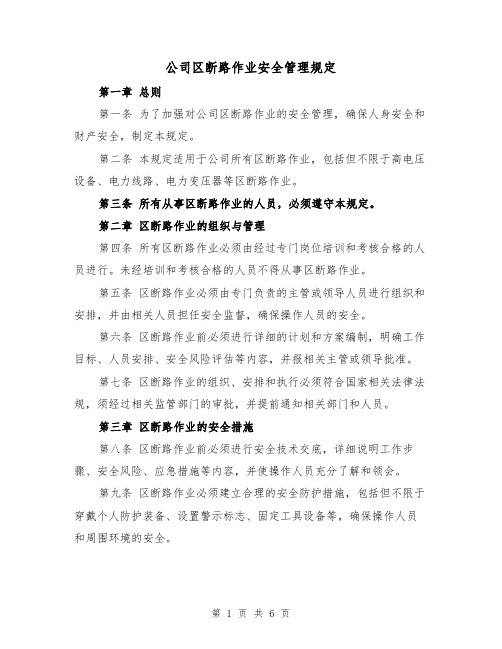 公司区断路作业安全管理规定

第一章 总则

第一条 为了加强对公司区断路作业的安全管理，确保人身安全和财产安全，制定本规定。

第二条 本规定适用于公司所有区断路作业，包括但不限于高电压设备、电力线路、电力变压器等区断路作业。

第三条 所有从事区断路作业的人员，必须遵守本规定。

第二章 区断路作业的组织与管理

第四条 所有区断路作业必须由经过专门岗位培训和考核合格的人员进行。未经培训和考核合格的人员不得从事区断路作业。

第五条 区断路作业必须由专门负责的主管或领导人员进行组织和安排，并由相关人员担任安全监督，确保操作人员的安全。

第六条 区断路作业前必须进行详细的计划和方案编制，明确工作目标、人员安排、安全风险评估等内容，并报相关主管或领导批准。

第七条 区断路作业的组织、安排和执行必须符合国家相关法律法规，须经过相关监管部门的审批，并提前通知相关部门和人员。

第三章 区断路作业的安全措施

第八条 区断路作业前必须进行安全技术交底，详细说明工作步骤、安全风险、应急措施等内容，并使操作人员充分了解和领会。

第九条 区断路作业必须建立合理的安全防护措施，包括但不限于穿戴个人防护装备、设置警示标志、固定工具设备等，确保操作人员和周围环境的安全。

第 1 页 共 6 页